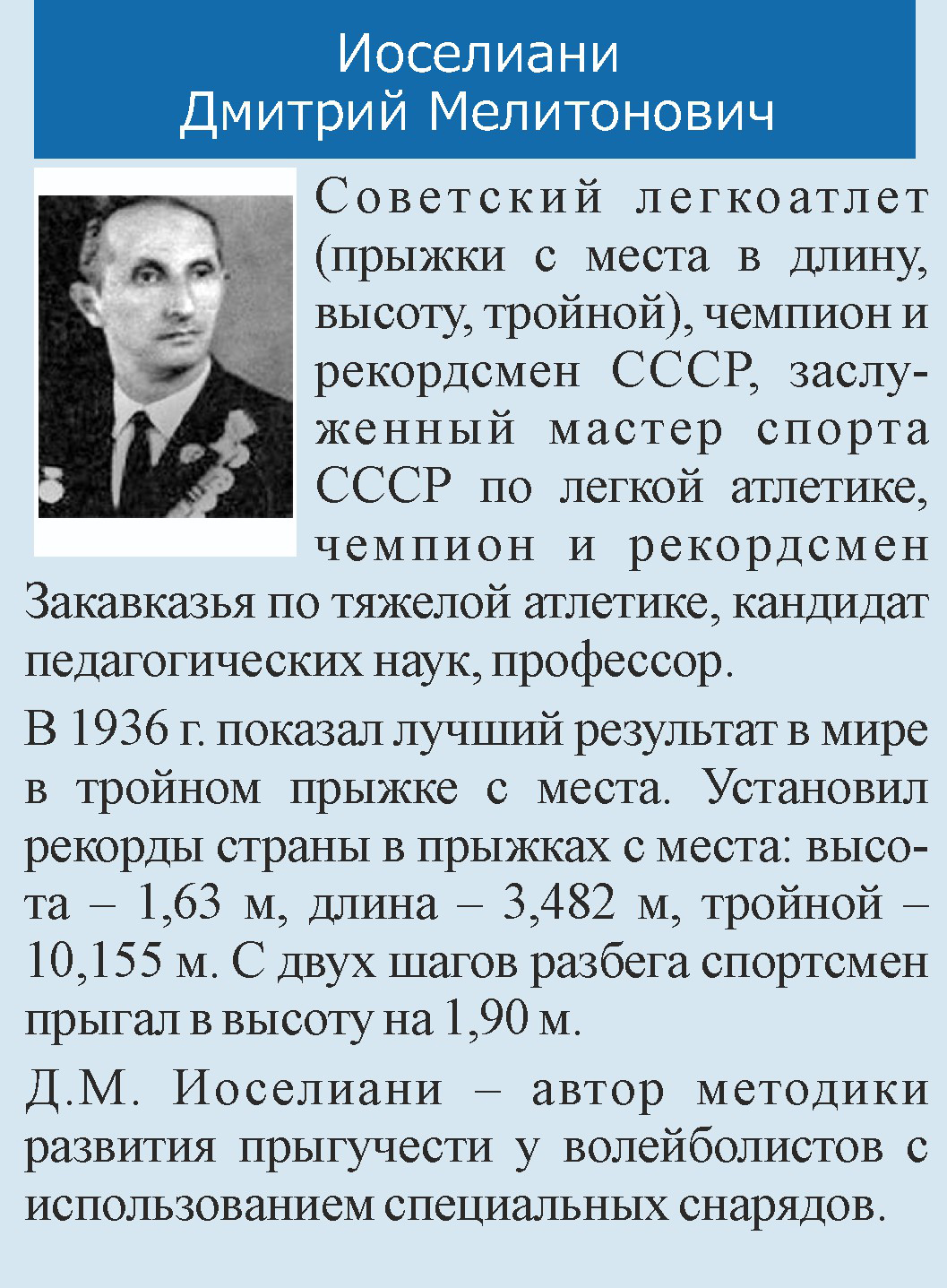 Иоселиани
Дмитрий Мелитонович

Советский легкоатлет (прыжки с места в длину, высоту, тройной), чемпион и рекордсмен СССР, заслуженный мастер спорта СССР по легкой атлетике, чемпион и рекордсмен Закавказья по тяжелой атлетике, кандидат педагогических наук, профессор.

В 1936 г. показал лучший результат в мире в тройном прыжке с места. Установил рекорды страны в прыжках с места: высота – 1,63 м, длина – 3,482 м, тройной – 10,155 м. С двух шагов разбега спортсмен прыгал в высоту на 1,90 м.

Д.М. Иоселиани – автор методики развития прыгучести у волейболистов с использованием специальных снарядов.